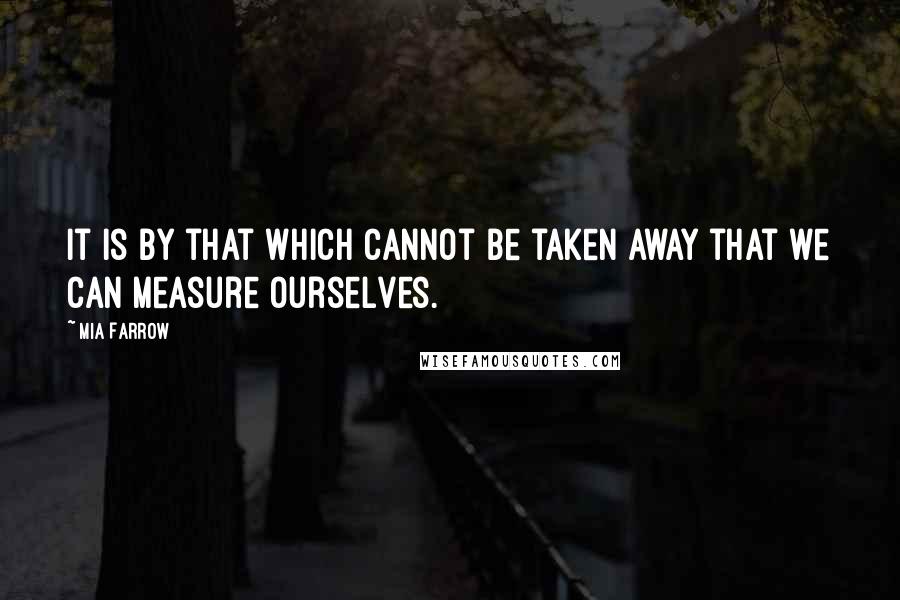 IT IS BY THAT WHICH CANNOT BE TAKEN AWAY THAT WE CAN MEASURE OURSELVES.

~ MIA FARROW

WISEFAMOUSQUOTES.COM